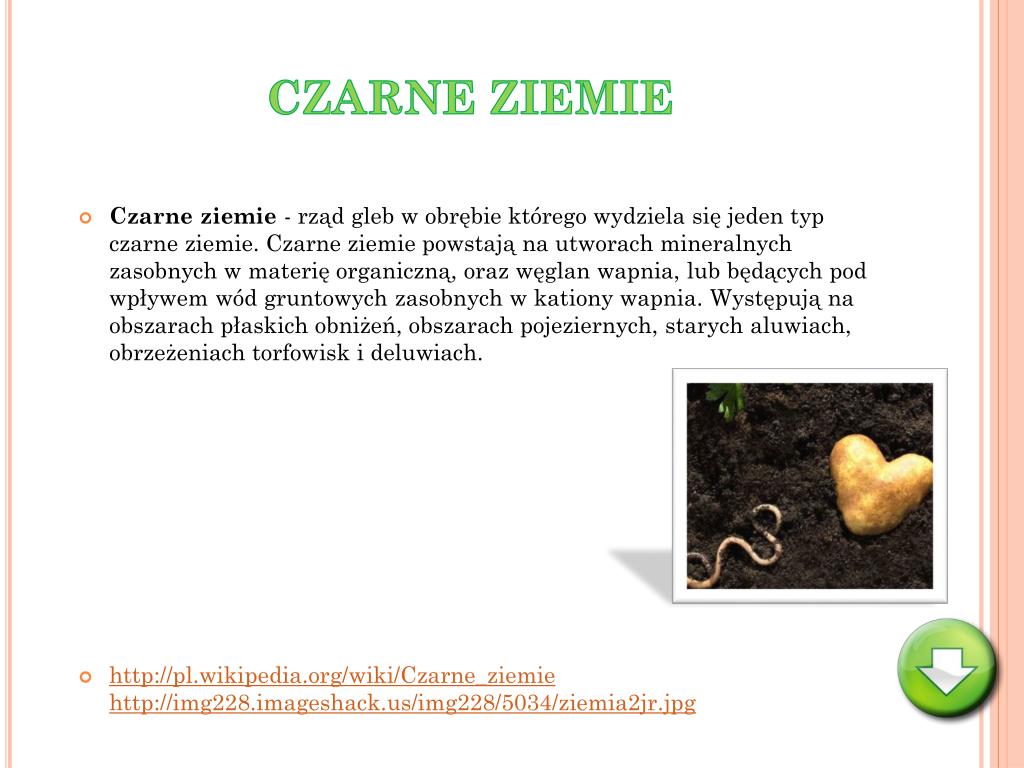 CZARNE ZIEMIE

Czarne ziemie - rząd gleb w obrębie którego wydziela się jeden typ czarne ziemie. Czarne ziemie powstają na utworach mineralnych zasobnych w materię organiczną, oraz węglan wapnia, lub będących pod wpływem wód gruntowych zasobnych w kationy wapnia. Występują na obszarach płaskich obniżeń, obszarach pojeziernych, starych aluwiach, obrzeżeniach torfowisk i deluwiach.

http://pl.wikipedia.org/wiki/Czarne_ziemie
http://img228.imageshack.us/img228/5034/ziemia2jr.jpg